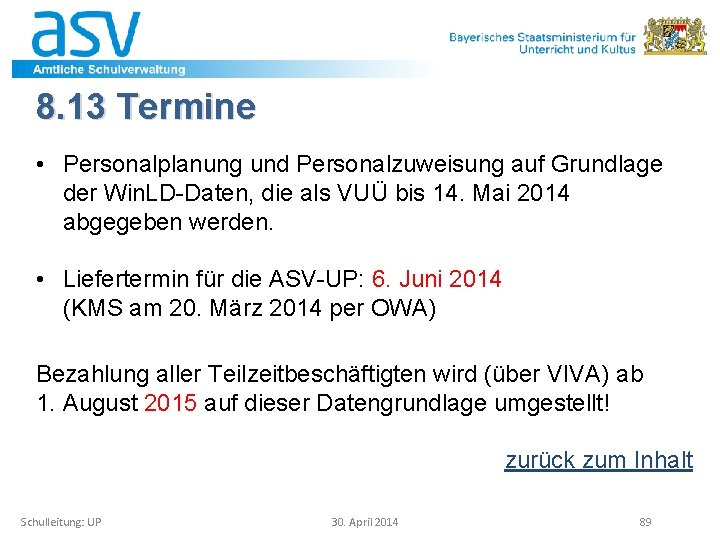 asv
Amtliche Schulverwaltung

Bayerisches Staatsministerium für
Unterricht und Kultus

8.13 Termine

• Personalplanung und Personalzuweisung auf Grundlage der WinLD-Daten, die als VUÜ bis 14. Mai 2014 abgegeben werden.

• Liefertermin für die ASV-UP: 6. Juni 2014
(KMS am 20. März 2014 per OWA)

Bezahlung aller Teilzeitbeschäftigten wird (über VIVA) ab 1. August 2015 auf dieser Datengrundlage umgestellt!

zurück zum Inhalt

Schulleitung: UP 30. April 2014 89